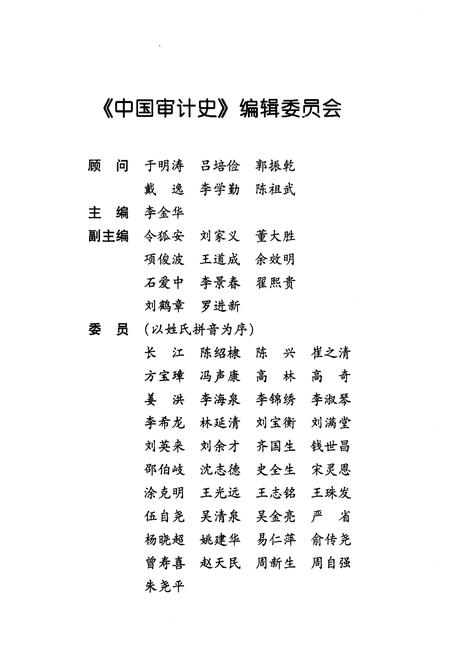 《中国审计史》编辑委员会

顾　问　于明涛　吕培俭　郭振乾
　　　　戴　逸　李学勤　陈祖武

主　编　李金华

副主编　令狐安　刘家义　董大胜
　　　　项俊波　王道成　余效明
　　　　石爱中　李景春　翟熙贵
　　　　刘鹤章　罗进新

委　员　（以姓氏拼音为序）
　　　　长　江　陈绍棣　陈　兴　崔之清
　　　　方宝璋　冯声康　高　林　高　奇
　　　　姜　洪　李海泉　李锦绣　李淑琴
　　　　李希龙　林延清　刘宝衡　刘满堂
　　　　刘英来　刘余才　齐国生　钱世昌
　　　　邵伯岐　沈志德　史全生　宋灵恩
　　　　涂克明　王光远　王志铭　王珠发
　　　　伍自尧　吴清泉　吴金亮　严　省
　　　　杨晓超　姚建华　易仁萍　俞传尧
　　　　曾寿喜　赵天民　周新生　周自强
　　　　朱尧平